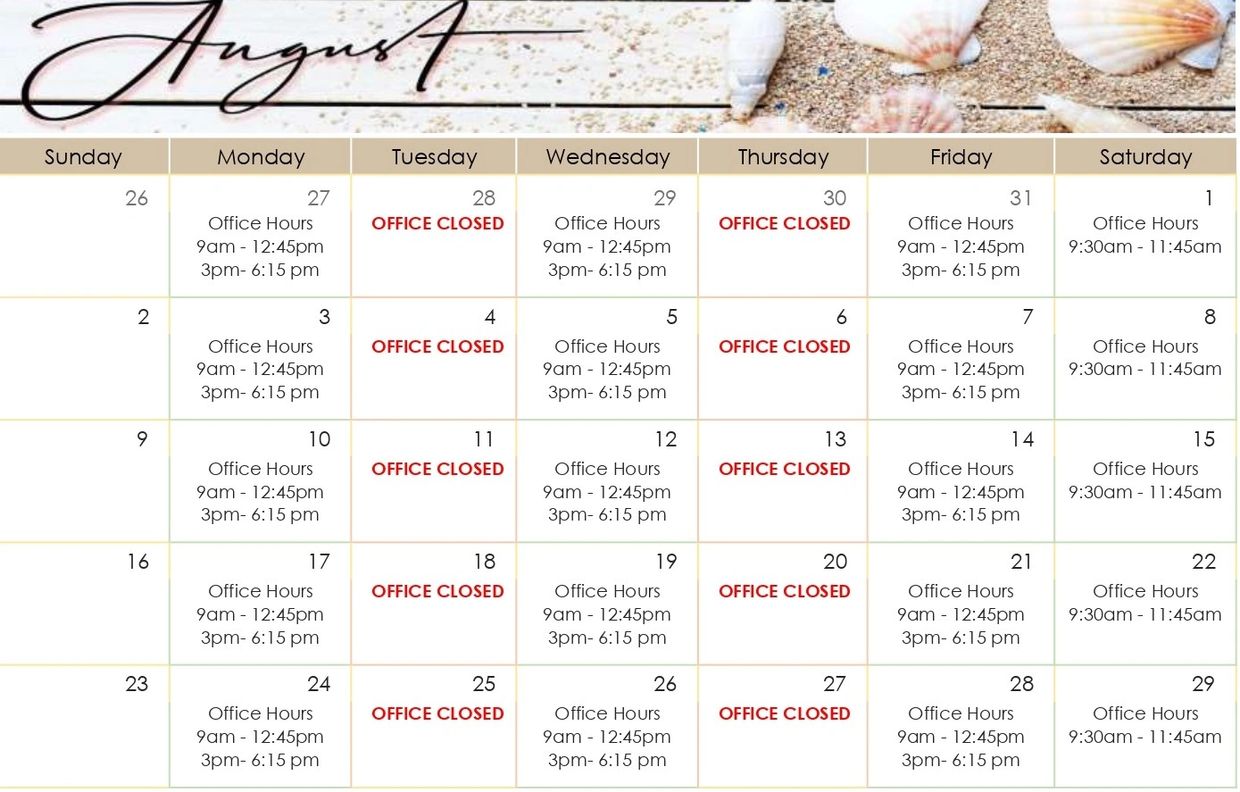 August

| Sunday | Monday | Tuesday | Wednesday | Thursday | Friday | Saturday |
|---|---|---|---|---|---|---|
| 26 | 27 Office Hours 9am - 12:45pm 3pm- 6:15 pm | 28 OFFICE CLOSED | 29 Office Hours 9am - 12:45pm 3pm- 6:15 pm | 30 OFFICE CLOSED | 31 Office Hours 9am - 12:45pm 3pm- 6:15 pm | 1 Office Hours 9:30am - 11:45am |
| 2 | 3 Office Hours 9am - 12:45pm 3pm- 6:15 pm | 4 OFFICE CLOSED | 5 Office Hours 9am - 12:45pm 3pm- 6:15 pm | 6 OFFICE CLOSED | 7 Office Hours 9am - 12:45pm 3pm- 6:15 pm | 8 Office Hours 9:30am - 11:45am |
| 9 | 10 Office Hours 9am - 12:45pm 3pm- 6:15 pm | 11 OFFICE CLOSED | 12 Office Hours 9am - 12:45pm 3pm- 6:15 pm | 13 OFFICE CLOSED | 14 Office Hours 9am - 12:45pm 3pm- 6:15 pm | 15 Office Hours 9:30am - 11:45am |
| 16 | 17 Office Hours 9am - 12:45pm 3pm- 6:15 pm | 18 OFFICE CLOSED | 19 Office Hours 9am - 12:45pm 3pm- 6:15 pm | 20 OFFICE CLOSED | 21 Office Hours 9am - 12:45pm 3pm- 6:15 pm | 22 Office Hours 9:30am - 11:45am |
| 23 | 24 Office Hours 9am - 12:45pm 3pm- 6:15 pm | 25 OFFICE CLOSED | 26 Office Hours 9am - 12:45pm 3pm- 6:15 pm | 27 OFFICE CLOSED | 28 Office Hours 9am - 12:45pm 3pm- 6:15 pm | 29 Office Hours 9:30am - 11:45am |